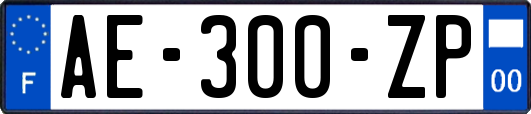 F
AE-300-ZP
00